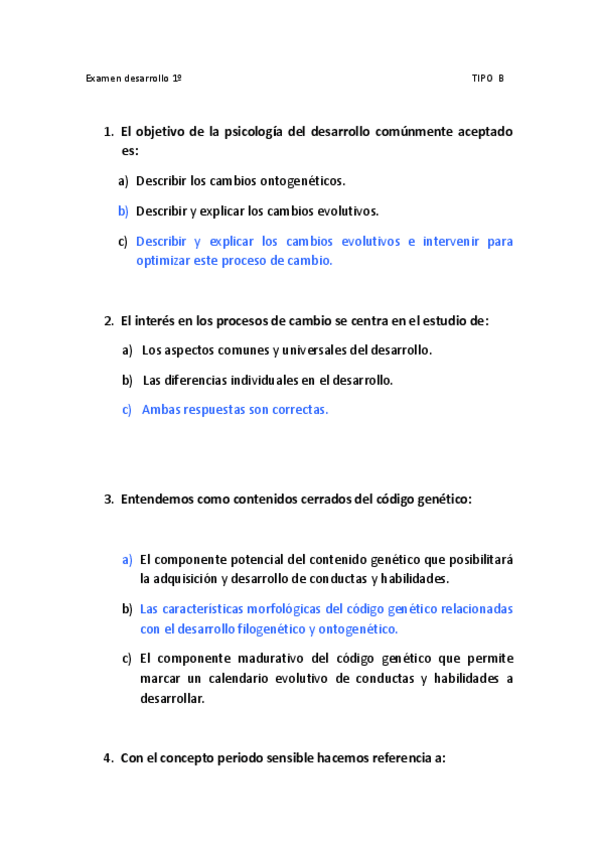 Examen desarrollo 1º

TIPO B

1. El objetivo de la psicología del desarrollo comúnmente aceptado es:

a) Describir los cambios ontogenéticos.

b) Describir y explicar los cambios evolutivos.

c) Describir y explicar los cambios evolutivos e intervenir para optimizar este proceso de cambio.

2. El interés en los procesos de cambio se centra en el estudio de:

a) Los aspectos comunes y universales del desarrollo.

b) Las diferencias individuales en el desarrollo.

c) Ambas respuestas son correctas.

3. Entendemos como contenidos cerrados del código genético:

a) El componente potencial del contenido genético que posibilitará la adquisición y desarrollo de conductas y habilidades.

b) Las características morfológicas del código genético relacionadas con el desarrollo filogenético y ontogenético.

c) El componente madurativo del código genético que permite marcar un calendario evolutivo de conductas y habilidades a desarrollar.

4. Con el concepto periodo sensible hacemos referencia a: